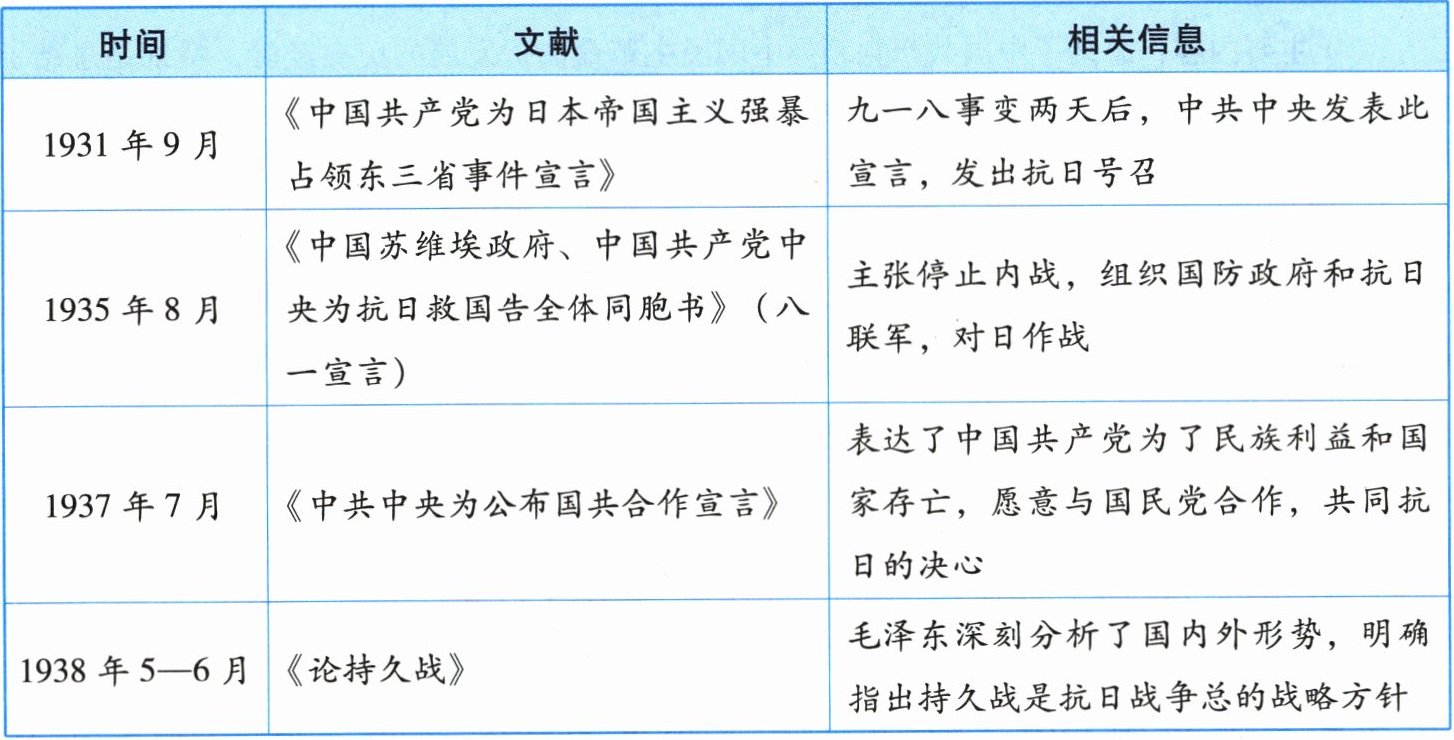 | 时间 | 文献 | 相关信息 |
|---|---|---|
| 1931 年 9 月 | 《中国共产党为日本帝国主义强暴占领东三省事件宣言》 | 九一八事变两天后，中共中央发表此宣言，发出抗日号召 |
| 1935 年 8 月 | 《中国苏维埃政府、中国共产党中央为抗日救国告全体同胞书》（八一宣言） | 主张停止内战，组织国防政府和抗日联军，对日作战 |
| 1937 年 7 月 | 《中共中央为公布国共合作宣言》 | 表达了中国共产党为了民族利益和国家存亡，愿意与国民党合作，共同抗日的决心 |
| 1938 年 5—6 月 | 《论持久战》 | 毛泽东深刻分析了国内外形势，明确指出持久战是抗日战争总的战略方针 |